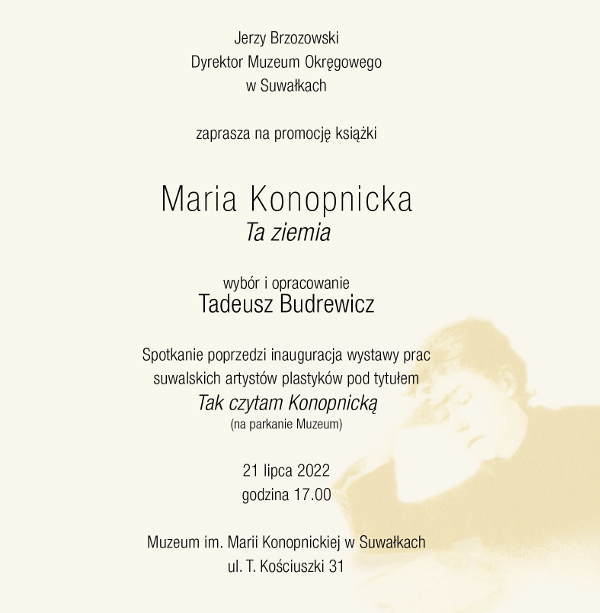 Jerzy Brzozowski
Dyrektor Muzeum Okręgowego
w Suwałkach

zaprasza na promocję książki

Maria Konopnicka
Ta ziemia

wybór i opracowanie
Tadeusz Budrewicz

Spotkanie poprzedzi inauguracja wystawy prac suwalskich artystów plastyków pod tytułem
Tak czytam Konopnicką
(na parkanie Muzeum)

21 lipca 2022
godzina 17.00

Muzeum im. Marii Konopnickiej w Suwałkach
ul. T. Kościuszki 31